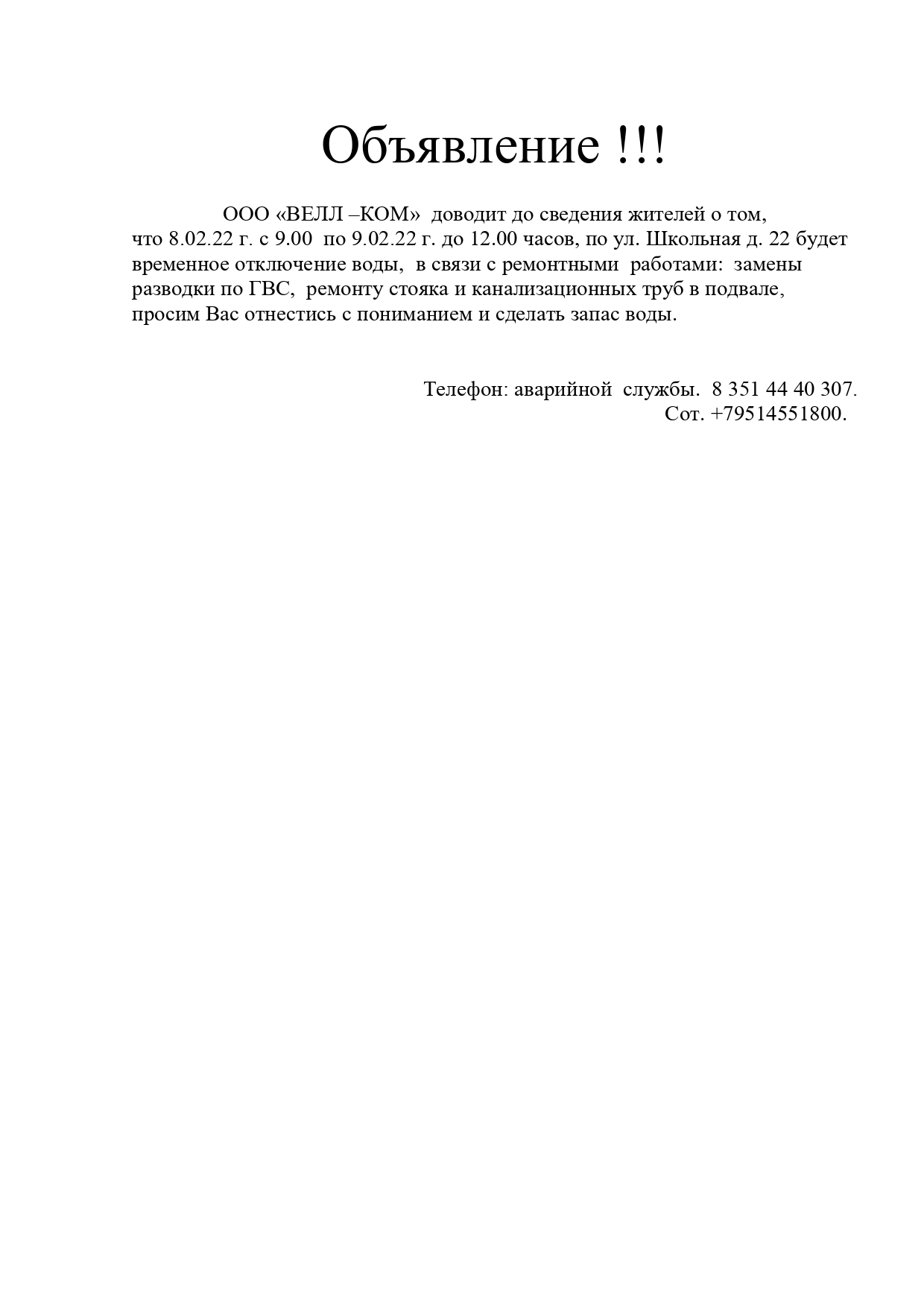 Объявление !!!

ООО «ВЕЛЛ –КОМ» доводит до сведения жителей о том, что 8.02.22 г. с 9.00 по 9.02.22 г. до 12.00 часов, по ул. Школьная д. 22 будет временное отключение воды, в связи с ремонтными работами: замены разводки по ГВС, ремонту стояка и канализационных труб в подвале, просим Вас отнестись с пониманием и сделать запас воды.

Телефон: аварийной службы. 8 351 44 40 307.
Сот. +79514551800.